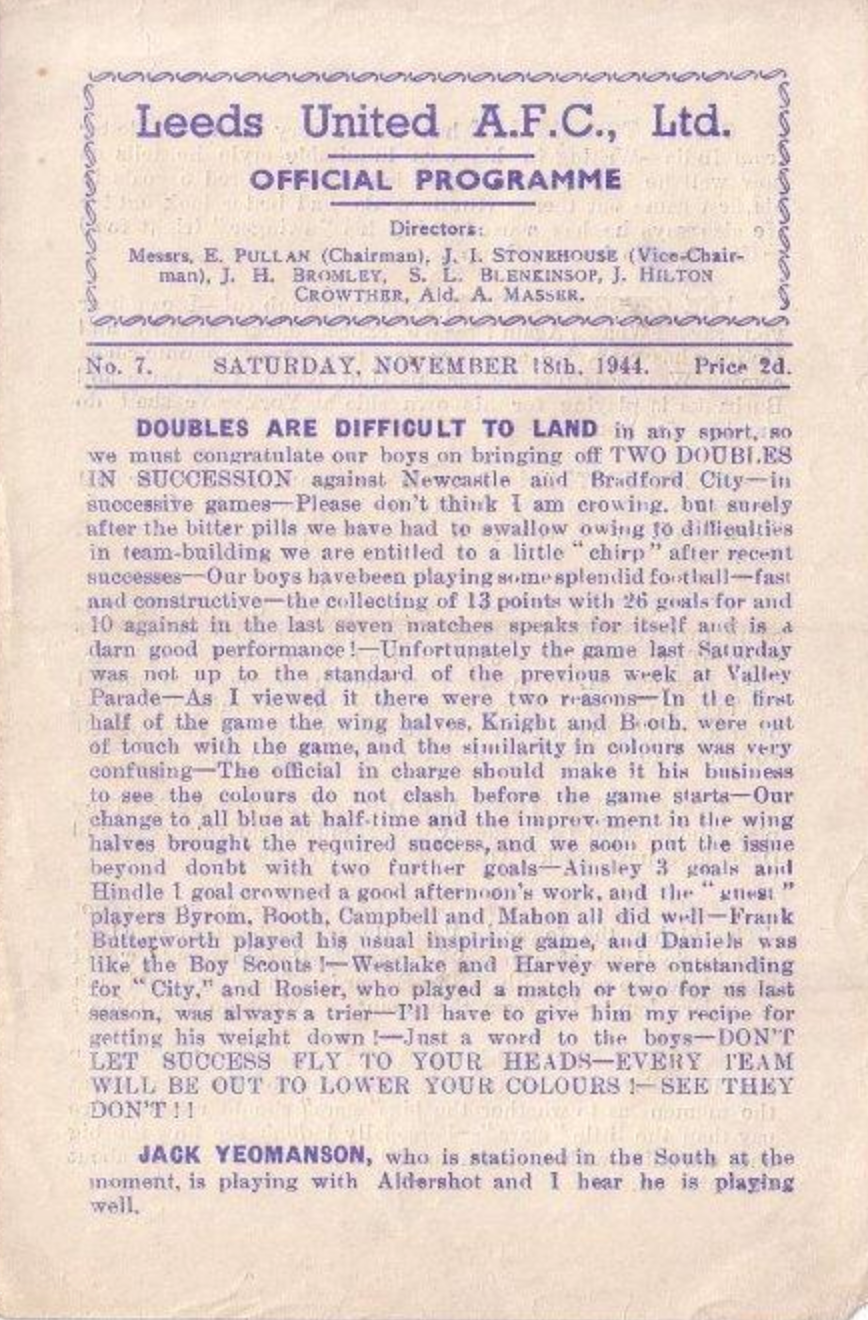 Leeds United A.F.C., Ltd.

OFFICIAL PROGRAMME

Directors:

Messrs. E. PULLAN (Chairman), J. I. STONEHOUSE (Vice-Chairman), J. H. BROMLEY, S. L. BLENKINSOP, J. HILTON CROWTHER, Ald. A. MASSER.

No. 7. SATURDAY, NOVEMBER 18th, 1944. Price 2d.

DOUBLES ARE DIFFICULT TO LAND in any sport, so we must congratulate our boys on bringing off TWO DOUBLES IN SUCCESSION against Newcastle and Bradford City—in successive games—Please don't think I am crowing, but surely after the bitter pills we have had to swallow owing to difficulties in team-building we are entitled to a little "chirp" after recent successes—Our boys havebeen playing some splendid football—fast and constructive—the collecting of 13 points with 26 goals for and 10 against in the last seven matches speaks for itself and is a darn good performance!—Unfortunately the game last Saturday was not up to the standard of the previous week at Valley Parade—As I viewed it there were two reasons—In the first half of the game the wing halves, Knight and Booth, were out of touch with the game, and the similarity in colours was very confusing—The official in charge should make it his business to see the colours do not clash before the game starts—Our change to all blue at half-time and the improvement in the wing halves brought the required success, and we soon put the issue beyond doubt with two further goals—Ainsley 3 goals and Hindle 1 goal crowned a good afternoon's work, and the "guest" players Byrom, Booth, Campbell and Mahon all did well—Frank Butterworth played his usual inspiring game, and Daniels was like the Boy Scouts!—Westlake and Harvey were outstanding for "City," and Rosier, who played a match or two for us last season, was always a trier—I'll have to give him my recipe for getting his weight down!—Just a word to the boys—DON'T LET SUCCESS FLY TO YOUR HEADS—EVERY TEAM WILL BE OUT TO LOWER YOUR COLOURS!—SEE THEY DON'T!!

JACK YEOMANSON, who is stationed in the South at the moment, is playing with Aldershot and I hear he is playing well.